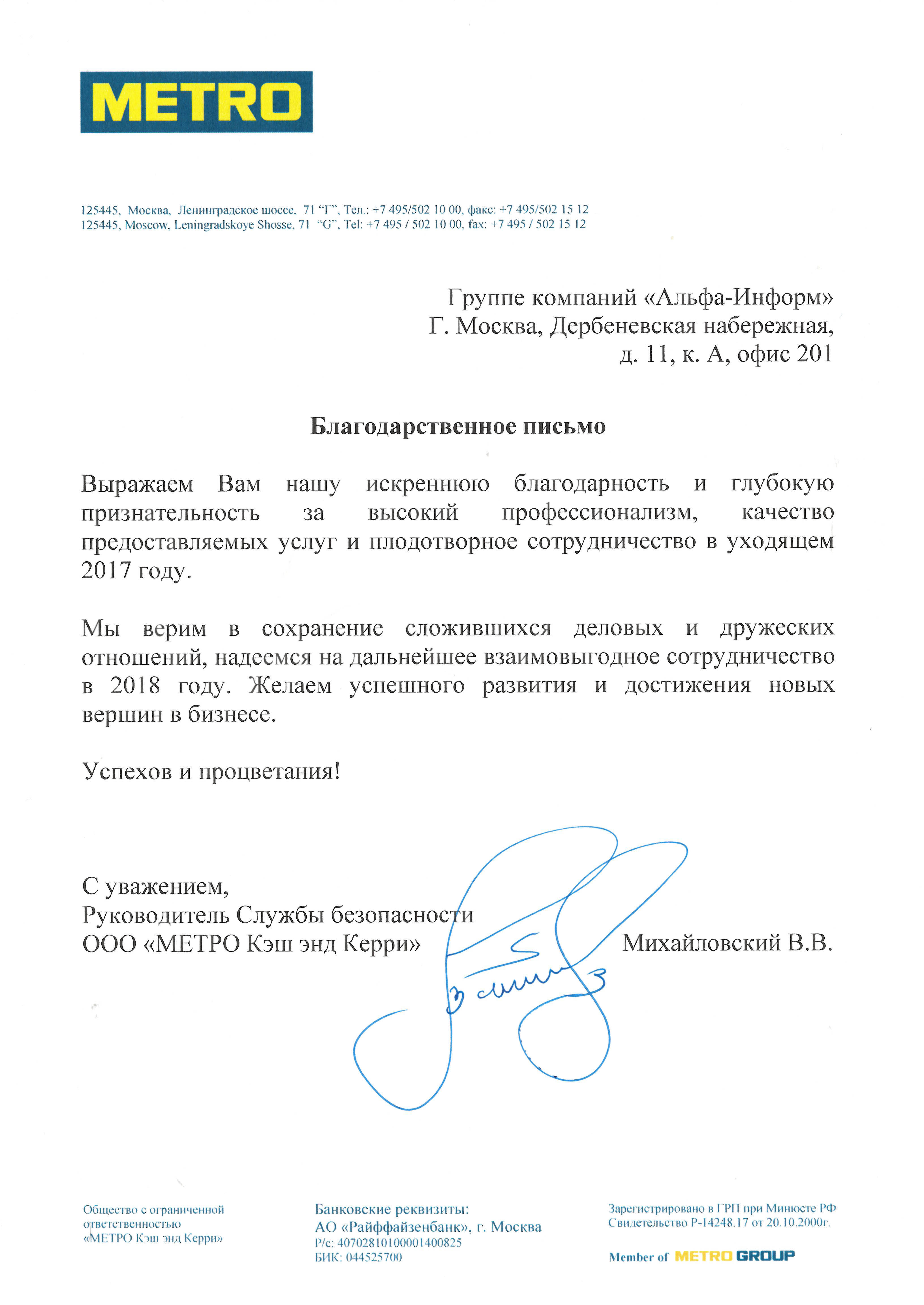 METRO

125445, Москва, Ленинградское шоссе, 71 "Г", Тел.: +7 495/502 10 00, факс: +7 495/502 15 12
125445, Moscow, Leningradskoye Shosse, 71 "G", Tel: +7 495 / 502 10 00, fax: +7 495 / 502 15 12

Группе компаний «Альфа-Информ»
Г. Москва, Дербеневская набережная,
д. 11, к. А, офис 201

Благодарственное письмо

Выражаем Вам нашу искреннюю благодарность и глубокую признательность за высокий профессионализм, качество предоставляемых услуг и плодотворное сотрудничество в уходящем 2017 году.

Мы верим в сохранение сложившихся деловых и дружеских отношений, надеемся на дальнейшее взаимовыгодное сотрудничество в 2018 году. Желаем успешного развития и достижения новых вершин в бизнесе.

Успехов и процветания!

С уважением,
Руководитель Службы безопасности
ООО «МЕТРО Кэш энд Керри» Михайловский В.В.

Общество с ограниченной ответственностью «МЕТРО Кэш энд Керри»

Банковские реквизиты:
АО «Райффайзенбанк», г. Москва
Р/с: 40702810100001400825
БИК: 044525700

Зарегистрировано в ГРП при Минюсте РФ
Свидетельство Р-14248.17 от 20.10.2000г.

Member of METRO GROUP